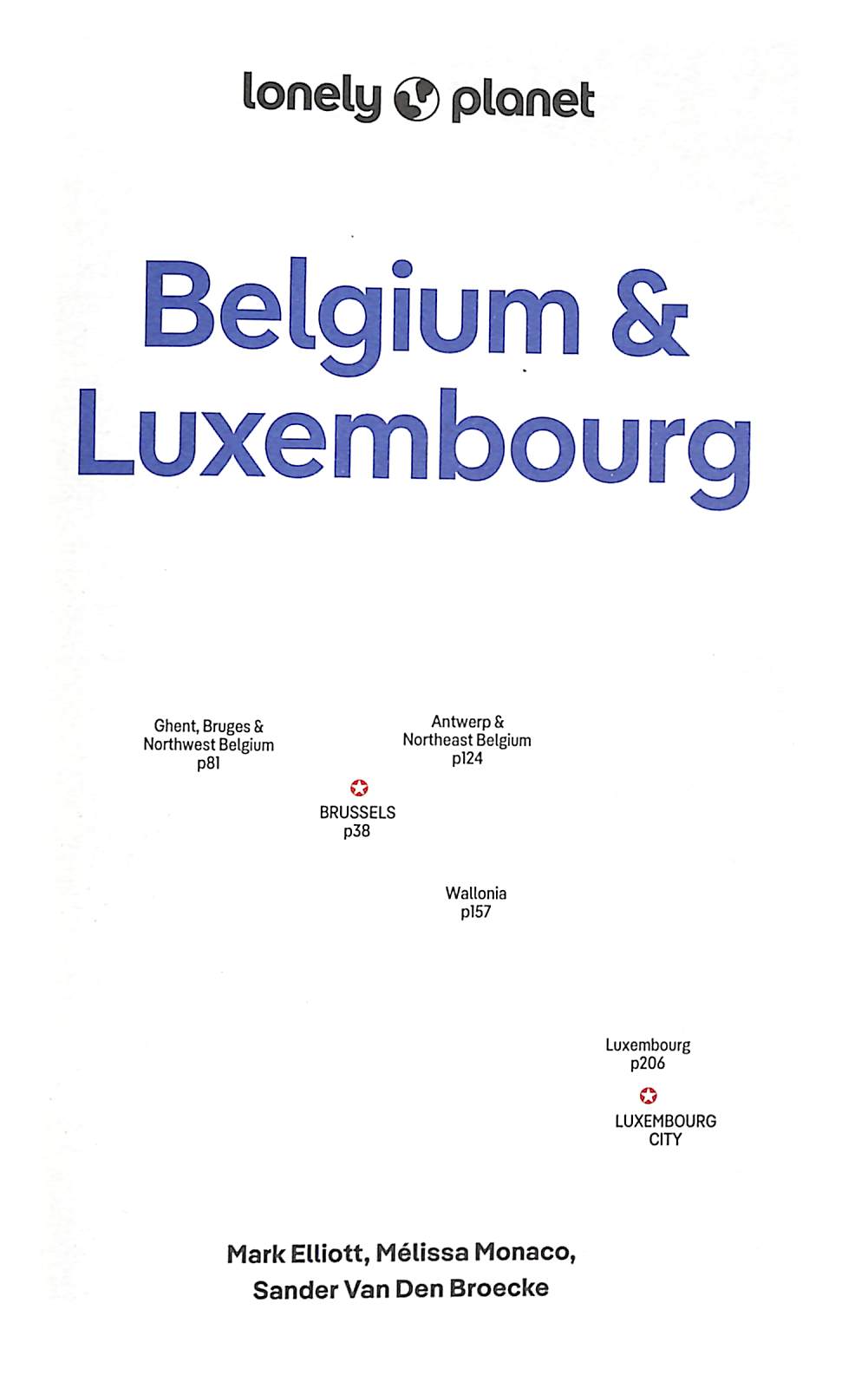 lonely planet

Belgium & Luxembourg

Ghent, Bruges & Northwest Belgium p81

Antwerp & Northeast Belgium p124

BRUSSELS p38

Wallonia p157

Luxembourg p206

LUXEMBOURG CITY

Mark Elliott, Mélissa Monaco, Sander Van Den Broecke